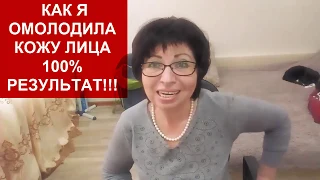 КАК Я ОМОЛОДИЛА КОЖУ ЛИЦА 100% РЕЗУЛЬТАТ!!!